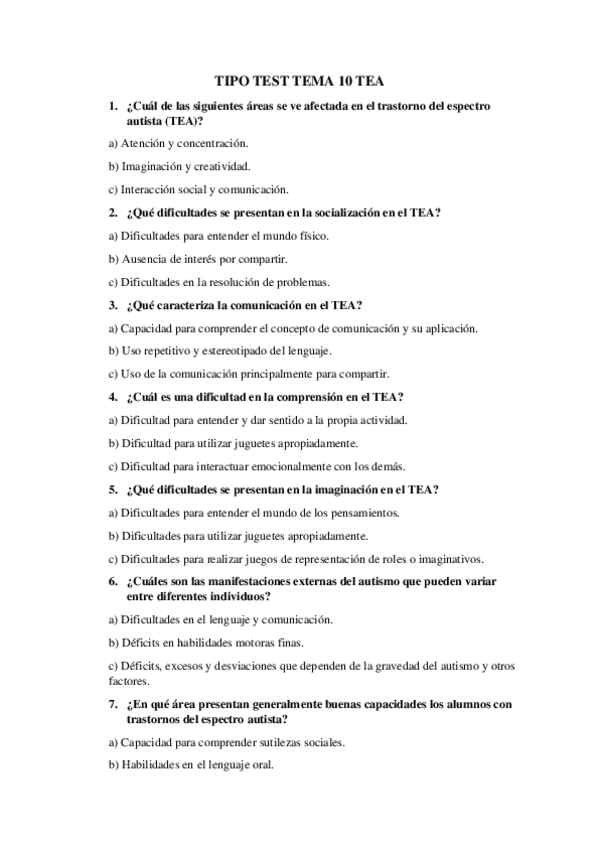 TIPO TEST TEMA 10 TEA

1. ¿Cuál de las siguientes áreas se ve afectada en el trastorno del espectro autista (TEA)?

a) Atención y concentración.

b) Imaginación y creatividad.

c) Interacción social y comunicación.

2. ¿Qué dificultades se presentan en la socialización en el TEA?

a) Dificultades para entender el mundo físico.

b) Ausencia de interés por compartir.

c) Dificultades en la resolución de problemas.

3. ¿Qué caracteriza la comunicación en el TEA?

a) Capacidad para comprender el concepto de comunicación y su aplicación.

b) Uso repetitivo y estereotipado del lenguaje.

c) Uso de la comunicación principalmente para compartir.

4. ¿Cuál es una dificultad en la comprensión en el TEA?

a) Dificultad para entender y dar sentido a la propia actividad.

b) Dificultad para utilizar juguetes apropiadamente.

c) Dificultad para interactuar emocionalmente con los demás.

5. ¿Qué dificultades se presentan en la imaginación en el TEA?

a) Dificultades para entender el mundo de los pensamientos.

b) Dificultades para utilizar juguetes apropiadamente.

c) Dificultades para realizar juegos de representación de roles o imaginativos.

6. ¿Cuáles son las manifestaciones externas del autismo que pueden variar entre diferentes individuos?

a) Dificultades en el lenguaje y comunicación.

b) Déficits en habilidades motoras finas.

c) Déficits, excesos y desviaciones que dependen de la gravedad del autismo y otros factores.

7. ¿En qué área presentan generalmente buenas capacidades los alumnos con trastornos del espectro autista?

a) Capacidad para comprender sutilezas sociales.

b) Habilidades en el lenguaje oral.